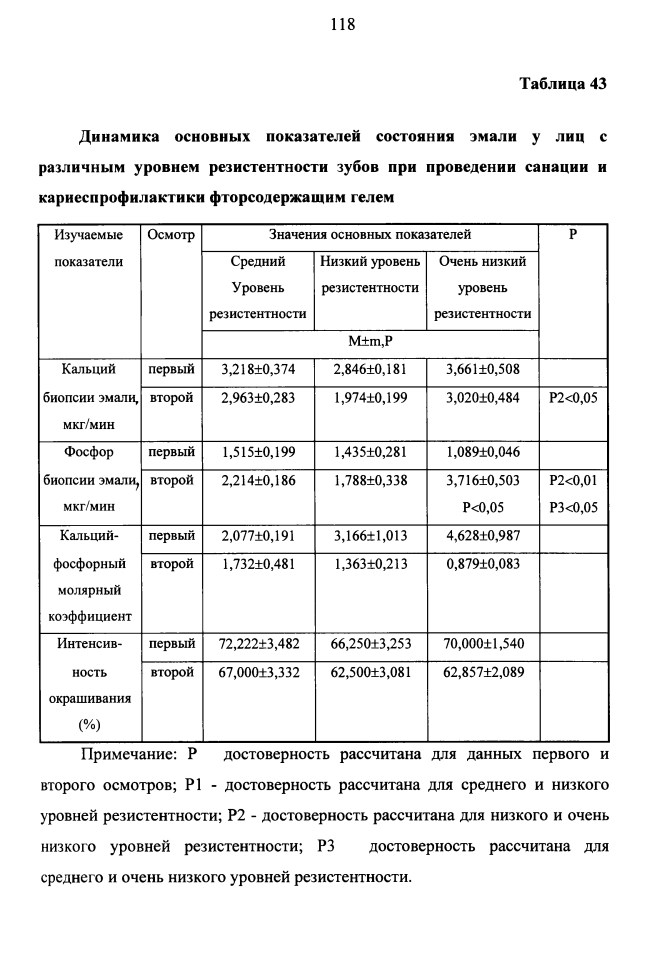 118

Таблица 43

Динамика основных показателей состояния эмали у лиц с различным уровнем резистентности зубов при проведении санации и кариеспрофилактики фторсодержащим гелем

| Изучаемые показатели | Осмотр | Значения основных показателей | | | P |
|---|---|---|---|---|---|
| | | Средний Уровень резистентности | Низкий уровень резистентности | Очень низкий уровень резистентности | |
| | | M±m,P | | | |
| Кальций биопсии эмали, мкг/мин | первый | 3,218±0,374 | 2,846±0,181 | 3,661±0,508 | |
| | второй | 2,963±0,283 | 1,974±0,199 | 3,020±0,484 | P2<0,05 |
| Фосфор биопсии эмали, мкг/мин | первый | 1,515±0,199 | 1,435±0,281 | 1,089±0,046 | |
| | второй | 2,214±0,186 | 1,788±0,338 | 3,716±0,503 P<0,05 | P2<0,01 P3<0,05 |
| Кальций-фосфорный молярный коэффициент | первый | 2,077±0,191 | 3,166±1,013 | 4,628±0,987 | |
| | второй | 1,732±0,481 | 1,363±0,213 | 0,879±0,083 | |
| Интенсивность окрашивания (%) | первый | 72,222±3,482 | 66,250±3,253 | 70,000±1,540 | |
| | второй | 67,000±3,332 | 62,500±3,081 | 62,857±2,089 | |

Примечание: P достоверность рассчитана для данных первого и второго осмотров; P1 - достоверность рассчитана для среднего и низкого уровней резистентности; P2 - достоверность рассчитана для низкого и очень низкого уровней резистентности; P3 достоверность рассчитана для среднего и очень низкого уровней резистентности.